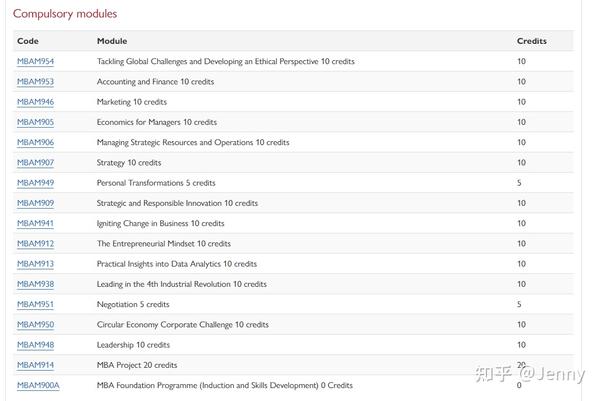 Compulsory modules

| Code | Module | Credits |
|---|---|---|
| MBAM954 | Tackling Global Challenges and Developing an Ethical Perspective 10 credits | 10 |
| MBAM953 | Accounting and Finance 10 credits | 10 |
| MBAM946 | Marketing 10 credits | 10 |
| MBAM905 | Economics for Managers 10 credits | 10 |
| MBAM906 | Managing Strategic Resources and Operations 10 credits | 10 |
| MBAM907 | Strategy 10 credits | 10 |
| MBAM949 | Personal Transformations 5 credits | 5 |
| MBAM909 | Strategic and Responsible Innovation 10 credits | 10 |
| MBAM941 | Igniting Change in Business 10 credits | 10 |
| MBAM912 | The Entrepreneurial Mindset 10 credits | 10 |
| MBAM913 | Practical Insights into Data Analytics 10 credits | 10 |
| MBAM938 | Leading in the 4th Industrial Revolution 10 credits | 10 |
| MBAM951 | Negotiation 5 credits | 5 |
| MBAM950 | Circular Economy Corporate Challenge 10 credits | 10 |
| MBAM948 | Leadership 10 credits | 10 |
| MBAM914 | MBA Project 20 credits | 20 |
| MBAM900A | MBA Foundation Programme (Induction and Skills Development) 0 Credits | 0 |

知乎 @Jenny